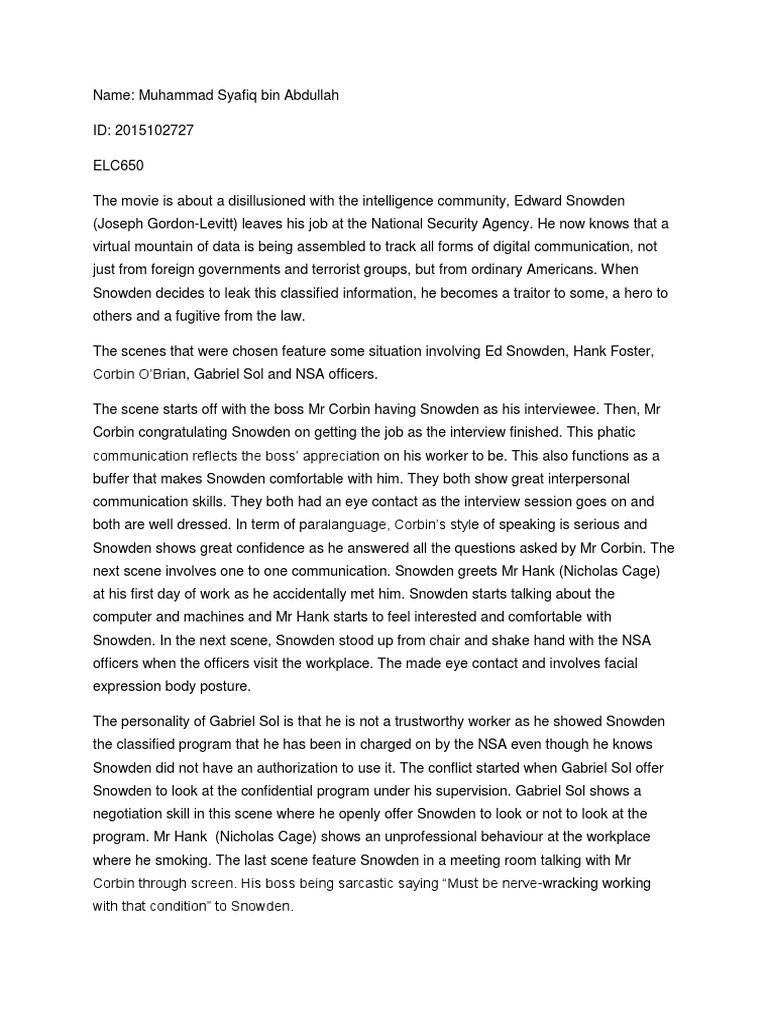 Name: Muhammad Syafiq bin Abdullah

ID: 2015102727

ELC650

The movie is about a disillusioned with the intelligence community, Edward Snowden (Joseph Gordon-Levitt) leaves his job at the National Security Agency. He now knows that a virtual mountain of data is being assembled to track all forms of digital communication, not just from foreign governments and terrorist groups, but from ordinary Americans. When Snowden decides to leak this classified information, he becomes a traitor to some, a hero to others and a fugitive from the law.

The scenes that were chosen feature some situation involving Ed Snowden, Hank Foster, Corbin O'Brian, Gabriel Sol and NSA officers.

The scene starts off with the boss Mr Corbin having Snowden as his interviewee. Then, Mr Corbin congratulating Snowden on getting the job as the interview finished. This phatic communication reflects the boss' appreciation on his worker to be. This also functions as a buffer that makes Snowden comfortable with him. They both show great interpersonal communication skills. They both had an eye contact as the interview session goes on and both are well dressed. In term of paralanguage, Corbin's style of speaking is serious and Snowden shows great confidence as he answered all the questions asked by Mr Corbin. The next scene involves one to one communication. Snowden greets Mr Hank (Nicholas Cage) at his first day of work as he accidentally met him. Snowden starts talking about the computer and machines and Mr Hank starts to feel interested and comfortable with Snowden. In the next scene, Snowden stood up from chair and shake hand with the NSA officers when the officers visit the workplace. The made eye contact and involves facial expression body posture.

The personality of Gabriel Sol is that he is not a trustworthy worker as he showed Snowden the classified program that he has been in charged on by the NSA even though he knows Snowden did not have an authorization to use it. The conflict started when Gabriel Sol offer Snowden to look at the confidential program under his supervision. Gabriel Sol shows a negotiation skill in this scene where he openly offer Snowden to look or not to look at the program. Mr Hank (Nicholas Cage) shows an unprofessional behaviour at the workplace where he smoking. The last scene feature Snowden in a meeting room talking with Mr Corbin through screen. His boss being sarcastic saying "Must be nerve-wracking working with that condition" to Snowden.